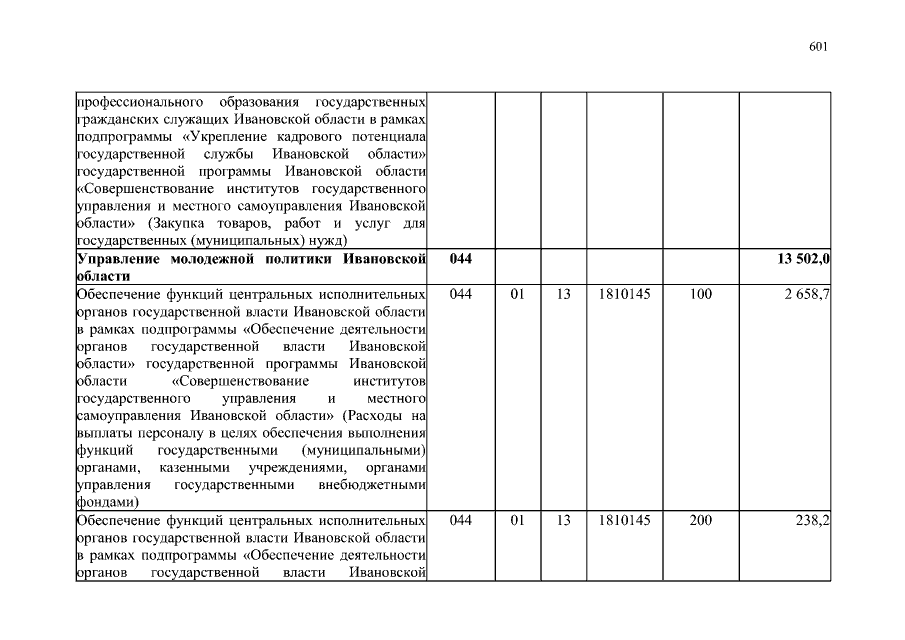 601

| | | | | | | |
|---|---|---|---|---|---|---|
| профессионального образования государственных гражданских служащих Ивановской области в рамках подпрограммы «Укрепление кадрового потенциала государственной службы Ивановской области» государственной программы Ивановской области «Совершенствование институтов государственного управления и местного самоуправления Ивановской области» (Закупка товаров, работ и услуг для государственных (муниципальных) нужд) | | | | | | |
| **Управление молодежной политики Ивановской области** | **044** | | | | | **13 502,0** |
| Обеспечение функций центральных исполнительных органов государственной власти Ивановской области в рамках подпрограммы «Обеспечение деятельности органов государственной власти Ивановской области» государственной программы Ивановской области «Совершенствование институтов государственного управления и местного самоуправления Ивановской области» (Расходы на выплаты персоналу в целях обеспечения выполнения функций государственными (муниципальными) органами, казенными учреждениями, органами управления государственными внебюджетными фондами) | 044 | 01 | 13 | 1810145 | 100 | 2 658,7 |
| Обеспечение функций центральных исполнительных органов государственной власти Ивановской области в рамках подпрограммы «Обеспечение деятельности органов государственной власти Ивановской | 044 | 01 | 13 | 1810145 | 200 | 238,2 |